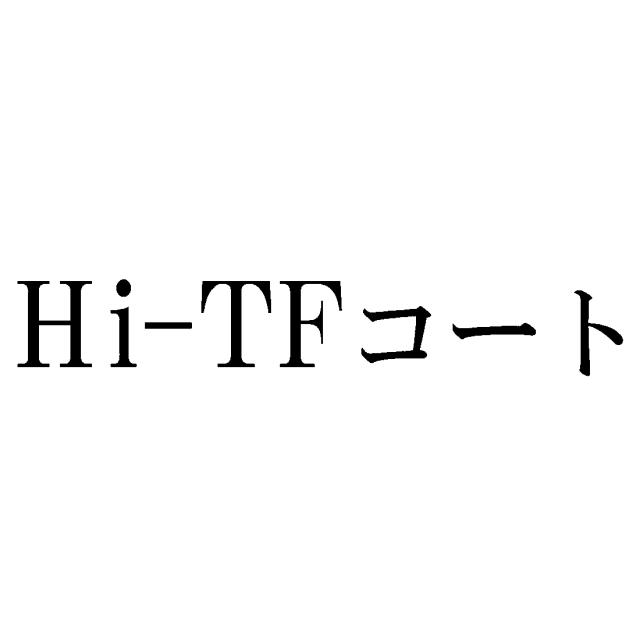 Hi-TFコート